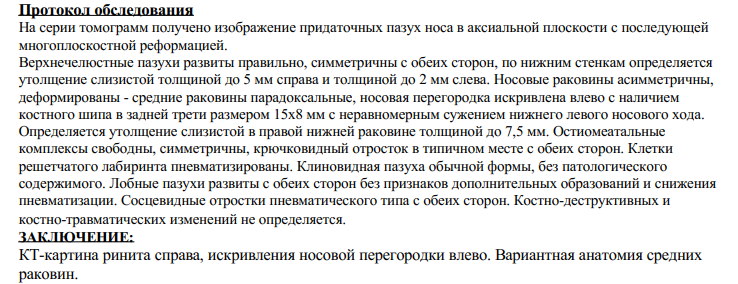 Протокол обследования
На серии томограмм получено изображение придаточных пазух носа в аксиальной плоскости с последующей многоплоскостной реформацией.
Верхнечелюстные пазухи развиты правильно, симметричны с обеих сторон, по нижним стенкам определяется утолщение слизистой толщиной до 5 мм справа и толщиной до 2 мм слева. Носовые раковины асимметричны, деформированы - средние раковины парадоксальные, носовая перегородка искривлена влево с наличием костного шипа в задней трети размером 15х8 мм с неравномерным сужением нижнего левого носового хода. Определяется утолщение слизистой в правой нижней раковине толщиной до 7,5 мм. Остиомеатальные комплексы свободны, симметричны, крючковидный отросток в типичном месте с обеих сторон. Клетки решетчатого лабиринта пневматизированы. Клиновидная пазуха обычной формы, без патологического содержимого. Лобные пазухи развиты с обеих сторон без признаков дополнительных образований и снижения пневматизации. Сосцевидные отростки пневматического типа с обеих сторон. Костно-деструктивных и костно-травматических изменений не определяется.
ЗАКЛЮЧЕНИЕ:
КТ-картина ринита справа, искривления носовой перегородки влево. Вариантная анатомия средних раковин.